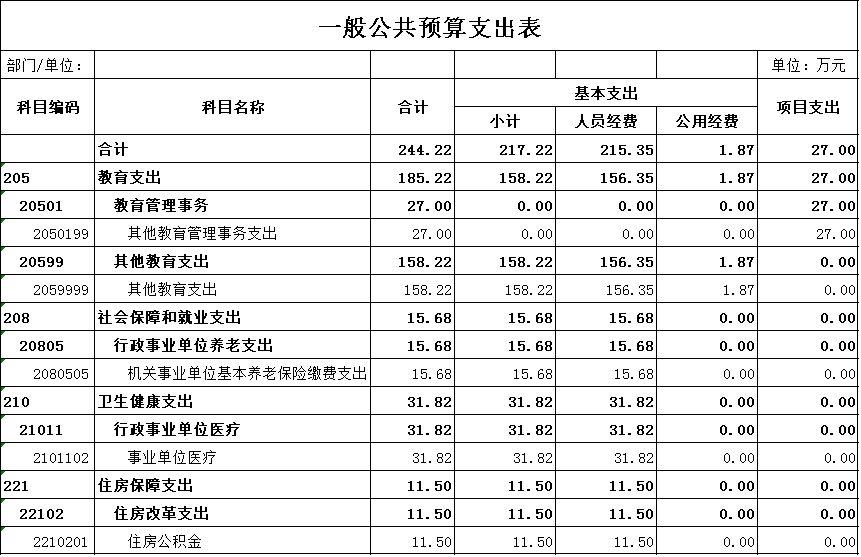 一般公共预算支出表

部门/单位：　　单位：万元

| 科目编码 | 科目名称 | 合计 | 基本支出 小计 | 基本支出 人员经费 | 基本支出 公用经费 | 项目支出 |
|---|---|---|---|---|---|---|
| | 合计 | 244.22 | 217.22 | 215.35 | 1.87 | 27.00 |
| 205 | 教育支出 | 185.22 | 158.22 | 156.35 | 1.87 | 27.00 |
| 20501 | 教育管理事务 | 27.00 | 0.00 | 0.00 | 0.00 | 27.00 |
| 2050199 | 其他教育管理事务支出 | 27.00 | 0.00 | 0.00 | 0.00 | 27.00 |
| 20599 | 其他教育支出 | 158.22 | 158.22 | 156.35 | 1.87 | 0.00 |
| 2059999 | 其他教育支出 | 158.22 | 158.22 | 156.35 | 1.87 | 0.00 |
| 208 | 社会保障和就业支出 | 15.68 | 15.68 | 15.68 | 0.00 | 0.00 |
| 20805 | 行政事业单位养老支出 | 15.68 | 15.68 | 15.68 | 0.00 | 0.00 |
| 2080505 | 机关事业单位基本养老保险缴费支出 | 15.68 | 15.68 | 15.68 | 0.00 | 0.00 |
| 210 | 卫生健康支出 | 31.82 | 31.82 | 31.82 | 0.00 | 0.00 |
| 21011 | 行政事业单位医疗 | 31.82 | 31.82 | 31.82 | 0.00 | 0.00 |
| 2101102 | 事业单位医疗 | 31.82 | 31.82 | 31.82 | 0.00 | 0.00 |
| 221 | 住房保障支出 | 11.50 | 11.50 | 11.50 | 0.00 | 0.00 |
| 22102 | 住房改革支出 | 11.50 | 11.50 | 11.50 | 0.00 | 0.00 |
| 2210201 | 住房公积金 | 11.50 | 11.50 | 11.50 | 0.00 | 0.00 |